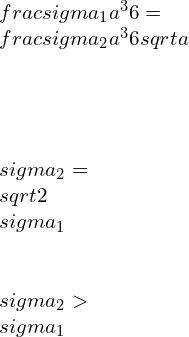 $fracsigma_1a^36 =$
$fracsigma_2a^36sqrta$

$sigma_2 =$
$sqrt2$
$sigma_1$

$sigma_2 >$
$sigma_1$